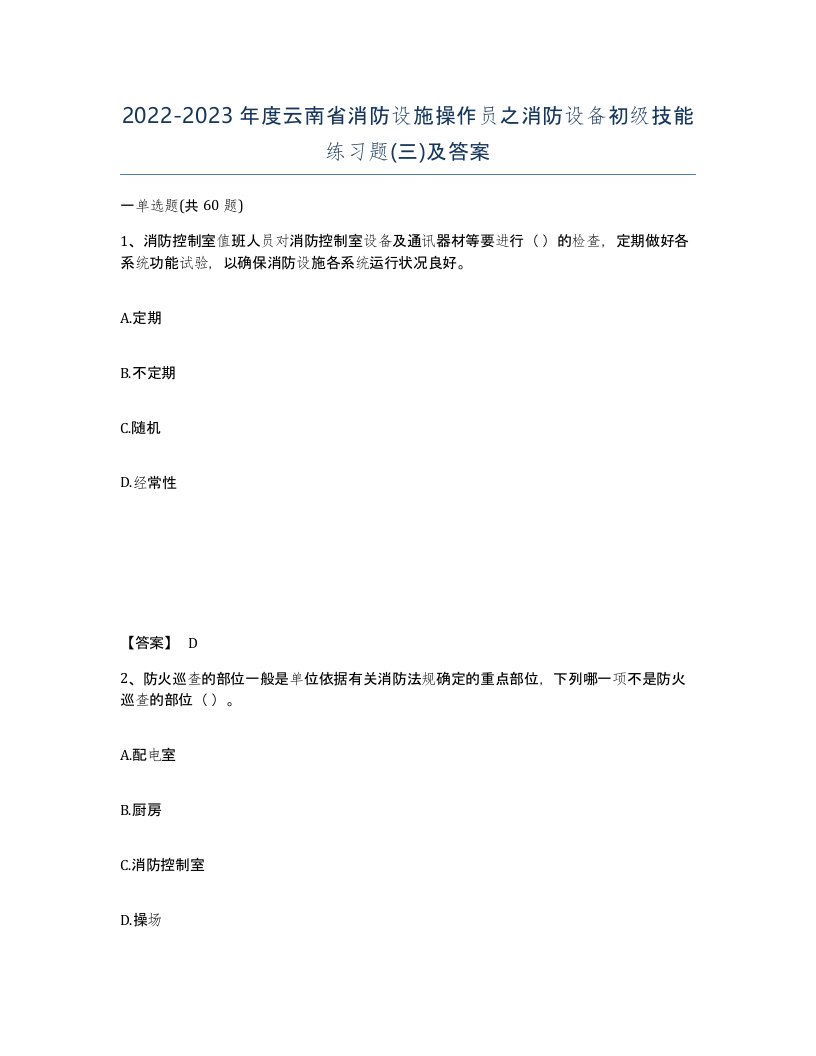 2022-2023年度云南省消防设施操作员之消防设备初级技能练习题(三)及答案

一单选题(共 60 题)

1、消防控制室值班人员对消防控制室设备及通讯器材等要进行（）的检查，定期做好各系统功能试验，以确保消防设施各系统运行状况良好。

A.定期

B.不定期

C.随机

D.经常性

【答案】 D

2、防火巡查的部位一般是单位依据有关消防法规确定的重点部位，下列哪一项不是防火巡查的部位（）。

A.配电室

B.厨房

C.消防控制室

D.操场